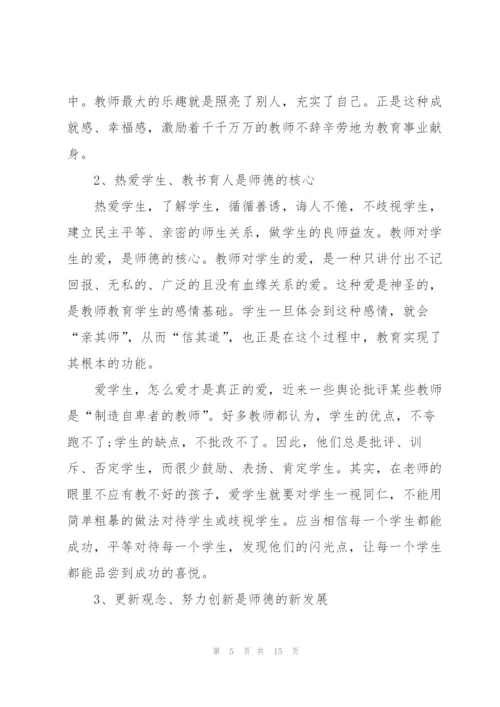 中。教师最大的乐趣就是照亮了别人，充实了自己。正是这种成就感、幸福感，激励着千千万万的教师不辞辛劳地为教育事业献身。

2、热爱学生、教书育人是师德的核心

热爱学生，了解学生，循循善诱，诲人不倦，不歧视学生，建立民主平等、亲密的师生关系，做学生的良师益友。教师对学生的爱，是师德的核心。教师对学生的爱，是一种只讲付出不记回报、无私的、广泛的且没有血缘关系的爱。这种爱是神圣的，是教师教育学生的感情基础。学生一旦体会到这种感情，就会“亲其师”，从而“信其道”，也正是在这个过程中，教育实现了其根本的功能。

爱学生，怎么爱才是真正的爱，近来一些舆论批评某些教师是“制造自卑者的教师”。好多教师都认为，学生的优点，不夸跑不了;学生的缺点，不批改不了。因此，他们总是批评、训斥、否定学生，而很少鼓励、表扬、肯定学生。其实，在老师的眼里不应有教不好的孩子，爱学生就要对学生一视同仁，不能用简单粗暴的做法对待学生或歧视学生。应当相信每一个学生都能成功，平等对待每一个学生，发现他们的闪光点，让每一个学生都能品尝到成功的喜悦。

3、更新观念、努力创新是师德的新发展

第 5 页 共 15 页